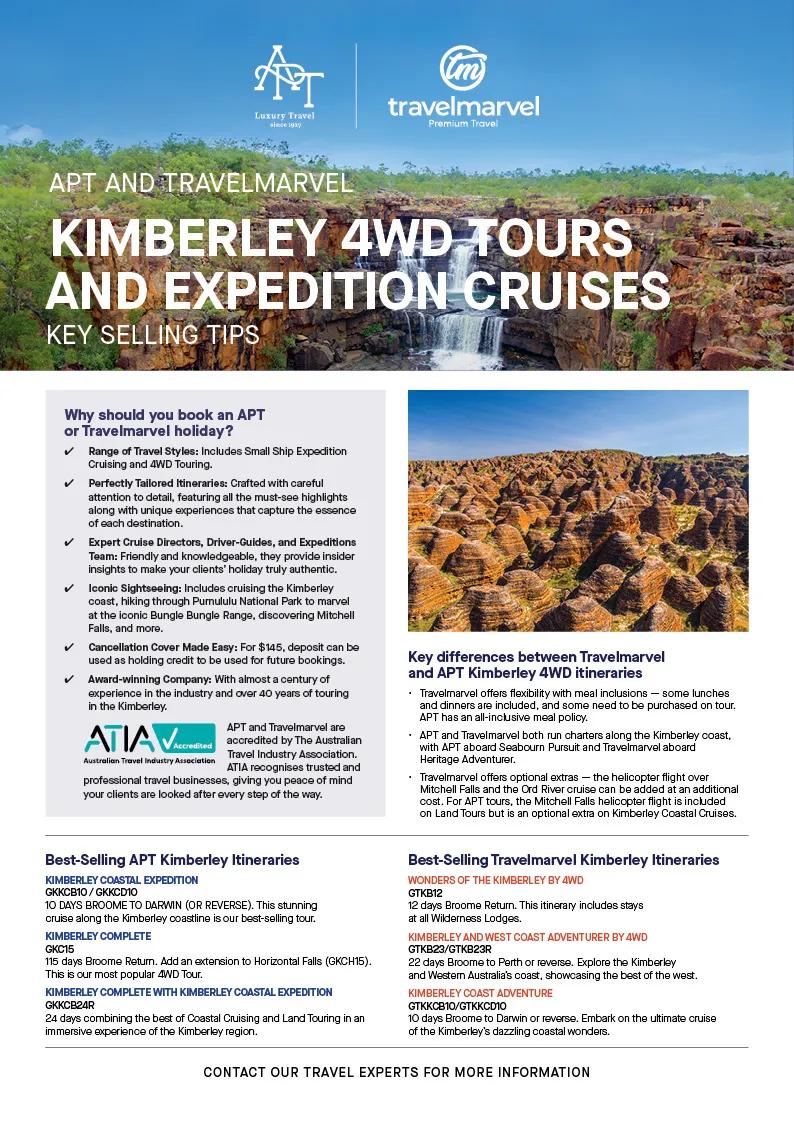 APT
Luxury Travel
since 1927

tm
travelmarvel
Premium Travel

APT AND TRAVELMARVEL

KIMBERLEY 4WD TOURS AND EXPEDITION CRUISES

KEY SELLING TIPS

Why should you book an APT or Travelmarvel holiday?

✔ Range of Travel Styles: Includes Small Ship Expedition Cruising and 4WD Touring.

✔ Perfectly Tailored Itineraries: Crafted with careful attention to detail, featuring all the must-see highlights along with unique experiences that capture the essence of each destination.

✔ Expert Cruise Directors, Driver-Guides, and Expeditions Team: Friendly and knowledgeable, they provide insider insights to make your clients' holiday truly authentic.

✔ Iconic Sightseeing: Includes cruising the Kimberley coast, hiking through Purnululu National Park to marvel at the iconic Bungle Bungle Range, discovering Mitchell Falls, and more.

✔ Cancellation Cover Made Easy: For $145, deposit can be used as holding credit to be used for future bookings.

✔ Award-winning Company: With almost a century of experience in the industry and over 40 years of touring in the Kimberley.

ATIA Accredited
Australian Travel Industry Association

APT and Travelmarvel are accredited by The Australian Travel Industry Association. ATIA recognises trusted and professional travel businesses, giving you peace of mind your clients are looked after every step of the way.

Key differences between Travelmarvel and APT Kimberley 4WD itineraries

• Travelmarvel offers flexibility with meal inclusions — some lunches and dinners are included, and some need to be purchased on tour. APT has an all-inclusive meal policy.

• APT and Travelmarvel both run charters along the Kimberley coast, with APT aboard Seabourn Pursuit and Travelmarvel aboard Heritage Adventurer.

• Travelmarvel offers optional extras — the helicopter flight over Mitchell Falls and the Ord River cruise can be added at an additional cost. For APT tours, the Mitchell Falls helicopter flight is included on Land Tours but is an optional extra on Kimberley Coastal Cruises.

Best-Selling APT Kimberley Itineraries

KIMBERLEY COASTAL EXPEDITION
GKKCB10 / GKKCD10
10 DAYS BROOME TO DARWIN (OR REVERSE). This stunning cruise along the Kimberley coastline is our best-selling tour.

KIMBERLEY COMPLETE
GKC15
115 days Broome Return. Add an extension to Horizontal Falls (GKCH15). This is our most popular 4WD Tour.

KIMBERLEY COMPLETE WITH KIMBERLEY COASTAL EXPEDITION
GKKCB24R
24 days combining the best of Coastal Cruising and Land Touring in an immersive experience of the Kimberley region.

Best-Selling Travelmarvel Kimberley Itineraries

WONDERS OF THE KIMBERLEY BY 4WD
GTKB12
12 days Broome Return. This itinerary includes stays at all Wilderness Lodges.

KIMBERLEY AND WEST COAST ADVENTURER BY 4WD
GTKB23/GTKB23R
22 days Broome to Perth or reverse. Explore the Kimberley and Western Australia's coast, showcasing the best of the west.

KIMBERLEY COAST ADVENTURE
GTKKCB10/GTKKCD10
10 days Broome to Darwin or reverse. Embark on the ultimate cruise of the Kimberley's dazzling coastal wonders.

CONTACT OUR TRAVEL EXPERTS FOR MORE INFORMATION